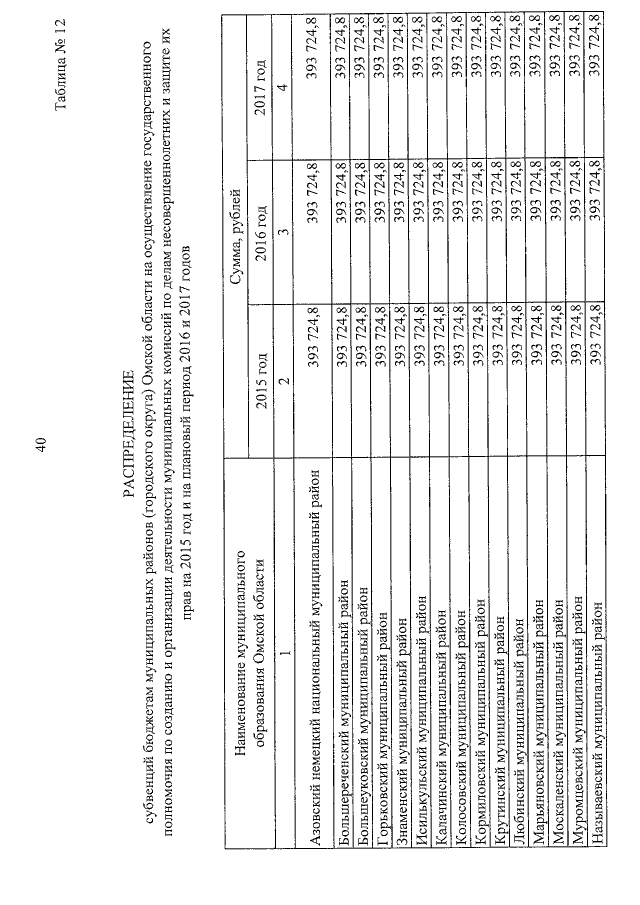 40

Таблица № 12

РАСПРЕДЕЛЕНИЕ

субвенций бюджетам муниципальных районов (городского округа) Омской области на осуществление государственного полномочия по созданию и организации деятельности муниципальных комиссий по делам несовершеннолетних и защите их прав на 2015 год и на плановый период 2016 и 2017 годов

| Наименование муниципального образования Омской области | Сумма, рублей | | |
|---|---|---|---|
| | 2015 год | 2016 год | 2017 год |
| 1 | 2 | 3 | 4 |
| Азовский немецкий национальный муниципальный район | 393 724,8 | 393 724,8 | 393 724,8 |
| Большереченский муниципальный район | 393 724,8 | 393 724,8 | 393 724,8 |
| Большеуковский муниципальный район | 393 724,8 | 393 724,8 | 393 724,8 |
| Горьковский муниципальный район | 393 724,8 | 393 724,8 | 393 724,8 |
| Знаменский муниципальный район | 393 724,8 | 393 724,8 | 393 724,8 |
| Исилькульский муниципальный район | 393 724,8 | 393 724,8 | 393 724,8 |
| Калачинский муниципальный район | 393 724,8 | 393 724,8 | 393 724,8 |
| Колосовский муниципальный район | 393 724,8 | 393 724,8 | 393 724,8 |
| Кормиловский муниципальный район | 393 724,8 | 393 724,8 | 393 724,8 |
| Крутинский муниципальный район | 393 724,8 | 393 724,8 | 393 724,8 |
| Любинский муниципальный район | 393 724,8 | 393 724,8 | 393 724,8 |
| Марьяновский муниципальный район | 393 724,8 | 393 724,8 | 393 724,8 |
| Москаленский муниципальный район | 393 724,8 | 393 724,8 | 393 724,8 |
| Муромцевский муниципальный район | 393 724,8 | 393 724,8 | 393 724,8 |
| Называевский муниципальный район | 393 724,8 | 393 724,8 | 393 724,8 |